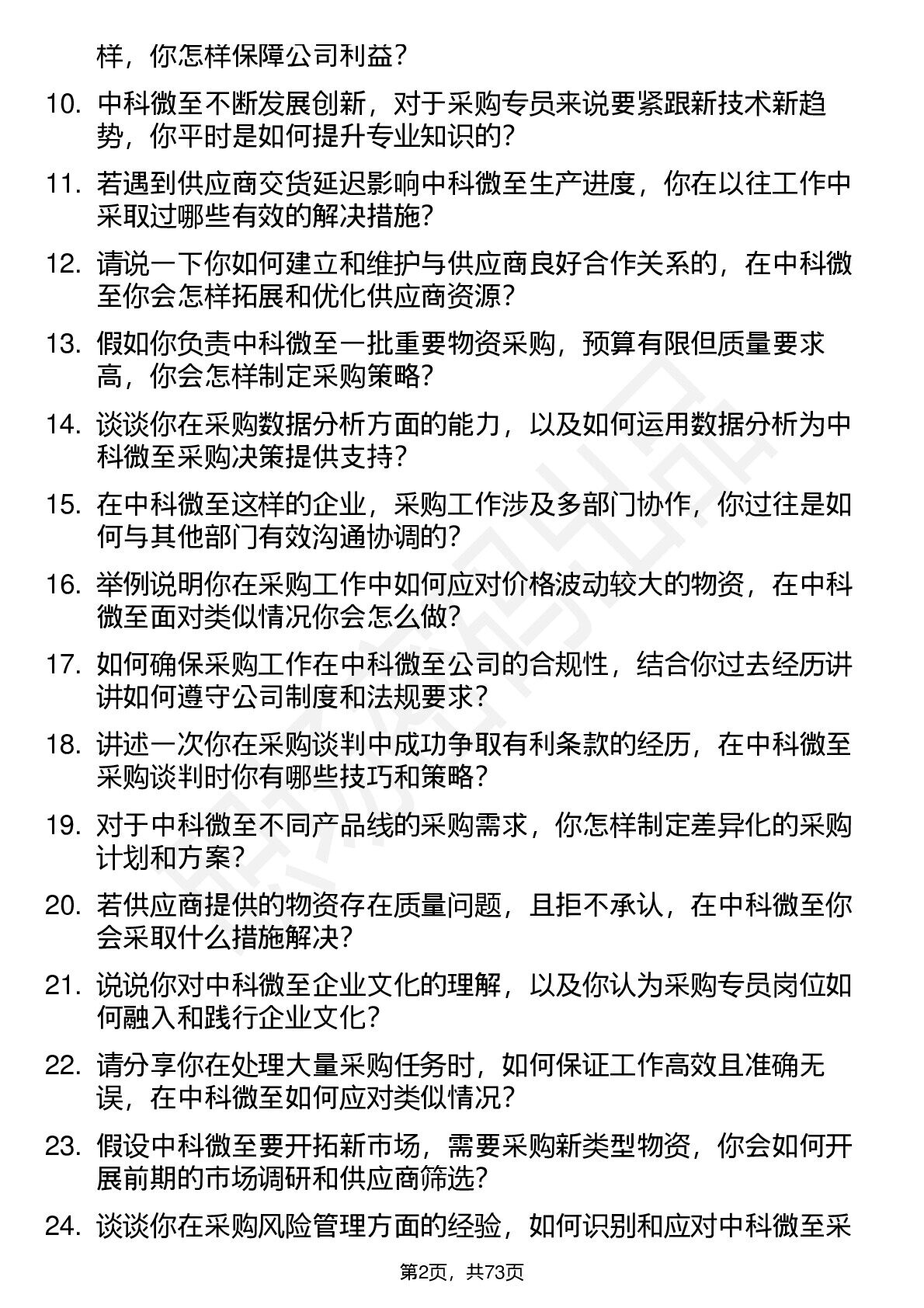 样，你怎样保障公司利益？

10. 中科微至不断发展创新，对于采购专员来说要紧跟新技术新趋势，你平时是如何提升专业知识的？

11. 若遇到供应商交货延迟影响中科微至生产进度，你在以往工作中采取过哪些有效的解决措施？

12. 请说一下你如何建立和维护与供应商良好合作关系的，在中科微至你会怎样拓展和优化供应商资源？

13. 假如你负责中科微至一批重要物资采购，预算有限但质量要求高，你会怎样制定采购策略？

14. 谈谈你在采购数据分析方面的能力，以及如何运用数据分析为中科微至采购决策提供支持？

15. 在中科微至这样的企业，采购工作涉及多部门协作，你过往是如何与其他部门有效沟通协调的？

16. 举例说明你在采购工作中如何应对价格波动较大的物资，在中科微至面对类似情况你会怎么做？

17. 如何确保采购工作在中科微至公司的合规性，结合你过去经历讲讲如何遵守公司制度和法规要求？

18. 讲述一次你在采购谈判中成功争取有利条款的经历，在中科微至采购谈判时你有哪些技巧和策略？

19. 对于中科微至不同产品线的采购需求，你怎样制定差异化的采购计划和方案？

20. 若供应商提供的物资存在质量问题，且拒不承认，在中科微至你会采取什么措施解决？

21. 说说你对中科微至企业文化的理解，以及你认为采购专员岗位如何融入和践行企业文化？

22. 请分享你在处理大量采购任务时，如何保证工作高效且准确无误，在中科微至如何应对类似情况？

23. 假设中科微至要开拓新市场，需要采购新类型物资，你会如何开展前期的市场调研和供应商筛选？

24. 谈谈你在采购风险管理方面的经验，如何识别和应对中科微至采

第2页，共73页